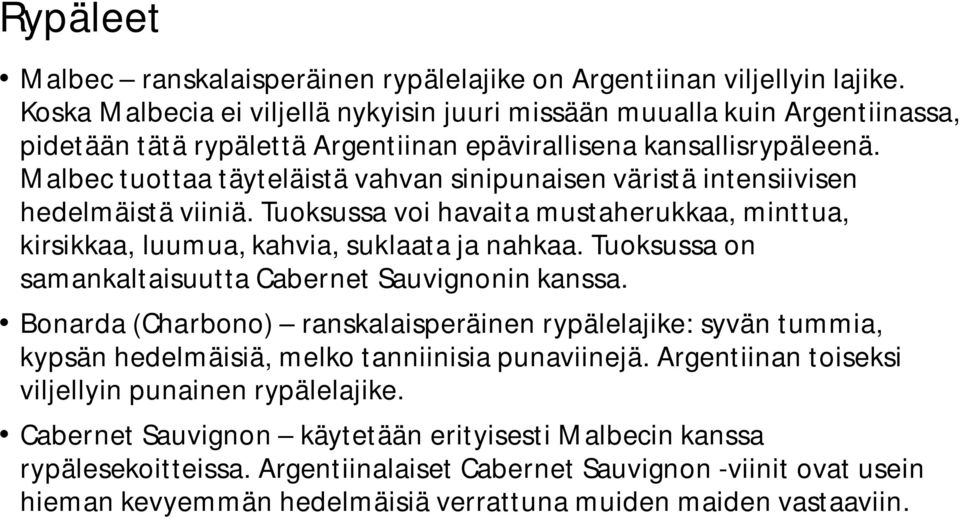 Rypäleet

• Malbec – ranskalaisperäinen rypälelajike on Argentiinan viljellyin lajike. Koska Malbecia ei viljellä nykyisin juuri missään muualla kuin Argentiinassa, pidetään tätä rypälettä Argentiinan epävirallisena kansallisrypäleenä. Malbec tuottaa täyteläistä vahvan sinipunaisen väristä intensiivisen hedelmäistä viiniä. Tuoksussa voi havaita mustaherukkaa, minttua, kirsikkaa, luumua, kahvia, suklaata ja nahkaa. Tuoksussa on samankaltaisuutta Cabernet Sauvignonin kanssa.

• Bonarda (Charbono) – ranskalaisperäinen rypälelajike: syvän tummia, kypsän hedelmäisiä, melko tanniinisia punaviinejä. Argentiinan toiseksi viljellyin punainen rypälelajike.

• Cabernet Sauvignon – käytetään erityisesti Malbecin kanssa rypälesekoitteissa. Argentiinalaiset Cabernet Sauvignon -viinit ovat usein hieman kevyemmän hedelmäisiä verrattuna muiden maiden vastaaviin.